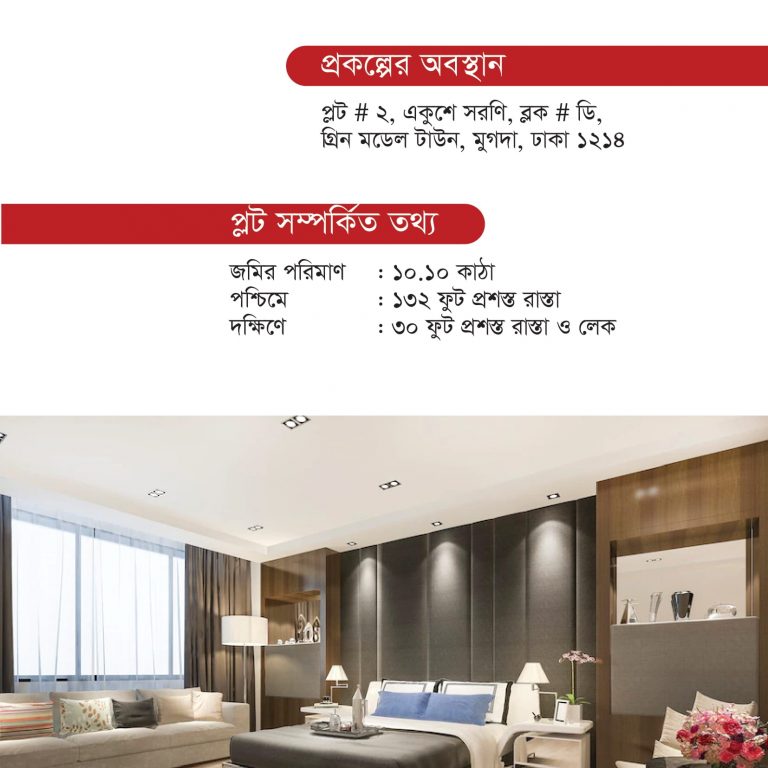 প্রকল্পের অবস্থান

প্লট # ২, একুশে সরণি, ব্লক # ডি,
গ্রিন মডেল টাউন, মুগদা, ঢাকা ১২১৪

প্লট সম্পর্কিত তথ্য

জমির পরিমাণ : ১০.১০ কাঠা
পশ্চিমে : ১৩২ ফুট প্রশস্ত রাস্তা
দক্ষিণে : ৩০ ফুট প্রশস্ত রাস্তা ও লেক